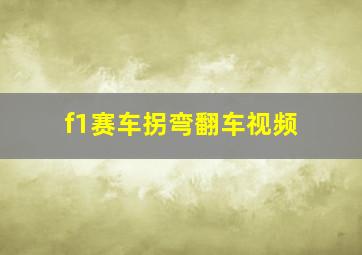 f1赛车拐弯翻车视频